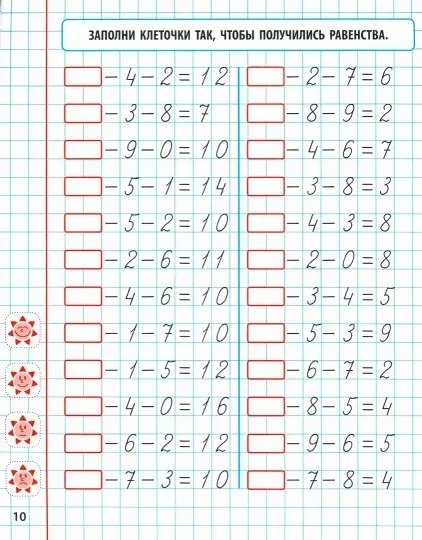 ЗАПОЛНИ КЛЕТОЧКИ ТАК, ЧТОБЫ ПОЛУЧИЛИСЬ РАВЕНСТВА.

$\square - 4 - 2 = 12$
$\square - 3 - 8 = 7$
$\square - 9 - 0 = 10$
$\square - 5 - 1 = 14$
$\square - 5 - 2 = 10$
$\square - 2 - 6 = 11$
$\square - 4 - 6 = 10$
$\square - 1 - 7 = 10$
$\square - 1 - 5 = 12$
$\square - 4 - 0 = 16$
$\square - 6 - 2 = 12$
$\square - 7 - 3 = 10$

$\square - 2 - 7 = 6$
$\square - 8 - 9 = 2$
$\square - 4 - 6 = 7$
$\square - 3 - 8 = 3$
$\square - 4 - 3 = 8$
$\square - 2 - 0 = 8$
$\square - 3 - 4 = 5$
$\square - 5 - 3 = 9$
$\square - 6 - 7 = 2$
$\square - 8 - 5 = 4$
$\square - 9 - 6 = 5$
$\square - 7 - 8 = 4$

10